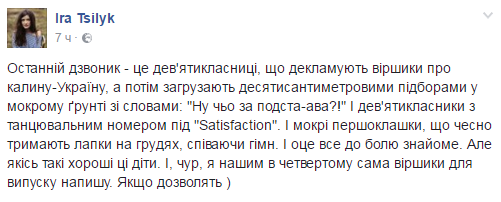 Ira Tsilyk
7 ч ·

Останній дзвоник - це дев'ятикласниці, що декламують віршики про калину-Україну, а потім загрузають десятисантиметровими підборами у мокрому ґрунті зі словами: "Ну чьо за подста-ава?!" І дев'ятикласники з танцювальним номером під "Satisfaction". І мокрі першоклашки, що чесно тримають лапки на грудях, співаючи гімн. І оце все до болю знайоме. Але якісь такі хороші ці діти. І, чур, я нашим в четвертому сама віршики для випуску напишу. Якщо дозволять )